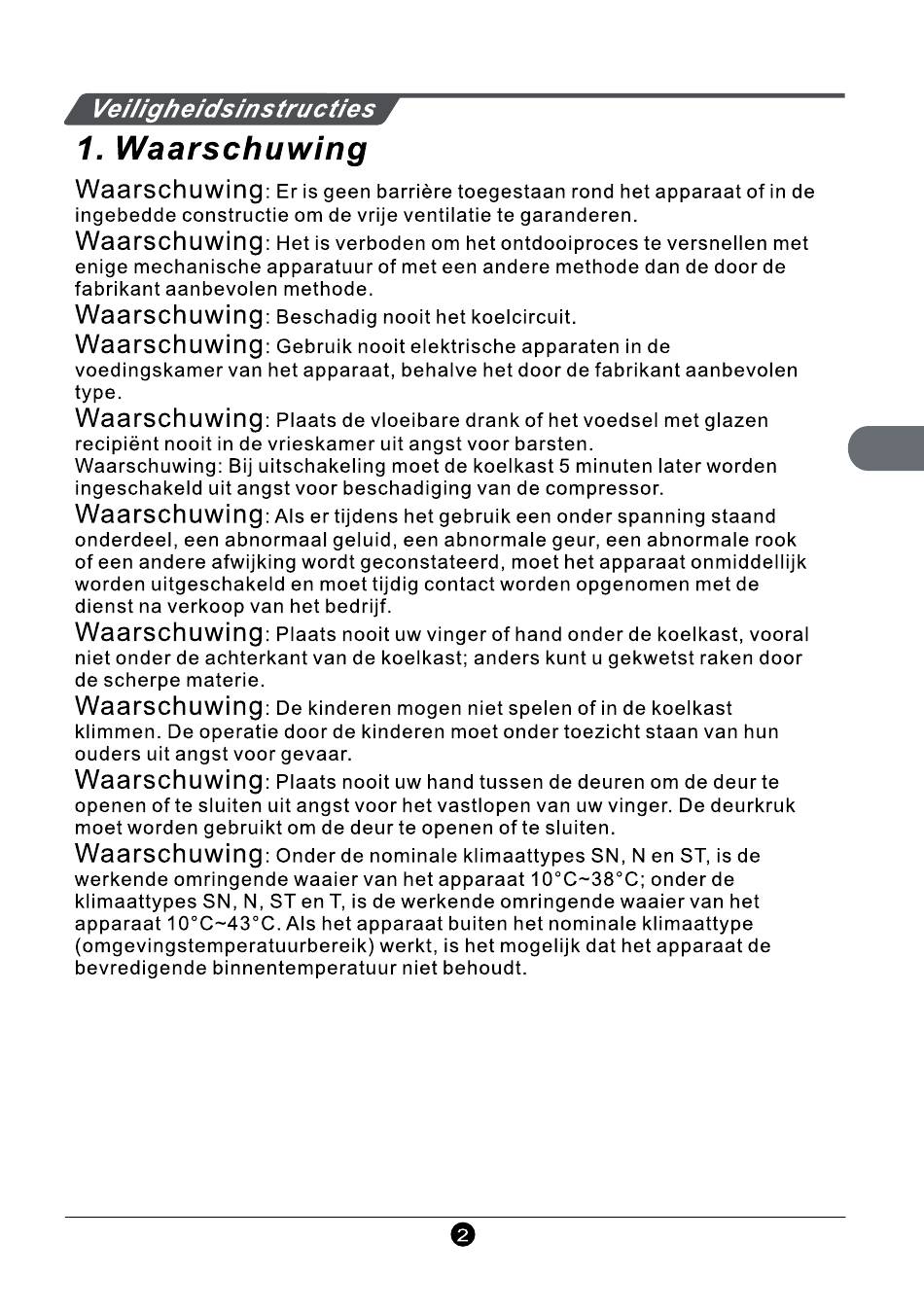 Veiligheidsinstructies

1. Waarschuwing

Waarschuwing: Er is geen barrière toegestaan rond het apparaat of in de ingebedde constructie om de vrije ventilatie te garanderen.

Waarschuwing: Het is verboden om het ontdooiproces te versnellen met enige mechanische apparatuur of met een andere methode dan de door de fabrikant aanbevolen methode.

Waarschuwing: Beschadig nooit het koelcircuit.

Waarschuwing: Gebruik nooit elektrische apparaten in de voedingskamer van het apparaat, behalve het door de fabrikant aanbevolen type.

Waarschuwing: Plaats de vloeibare drank of het voedsel met glazen recipiënt nooit in de vrieskamer uit angst voor barsten.

Waarschuwing: Bij uitschakeling moet de koelkast 5 minuten later worden ingeschakeld uit angst voor beschadiging van de compressor.

Waarschuwing: Als er tijdens het gebruik een onder spanning staand onderdeel, een abnormaal geluid, een abnormale geur, een abnormale rook of een andere afwijking wordt geconstateerd, moet het apparaat onmiddellijk worden uitgeschakeld en moet tijdig contact worden opgenomen met de dienst na verkoop van het bedrijf.

Waarschuwing: Plaats nooit uw vinger of hand onder de koelkast, vooral niet onder de achterkant van de koelkast; anders kunt u gekwetst raken door de scherpe materie.

Waarschuwing: De kinderen mogen niet spelen of in de koelkast klimmen. De operatie door de kinderen moet onder toezicht staan van hun ouders uit angst voor gevaar.

Waarschuwing: Plaats nooit uw hand tussen de deuren om de deur te openen of te sluiten uit angst voor het vastlopen van uw vinger. De deurkruk moet worden gebruikt om de deur te openen of te sluiten.

Waarschuwing: Onder de nominale klimaattypes SN, N en ST, is de werkende omringende waaier van het apparaat 10°C~38°C; onder de klimaattypes SN, N, ST en T, is de werkende omringende waaier van het apparaat 10°C~43°C. Als het apparaat buiten het nominale klimaattype (omgevingstemperatuurbereik) werkt, is het mogelijk dat het apparaat de bevredigende binnentemperatuur niet behoudt.

2